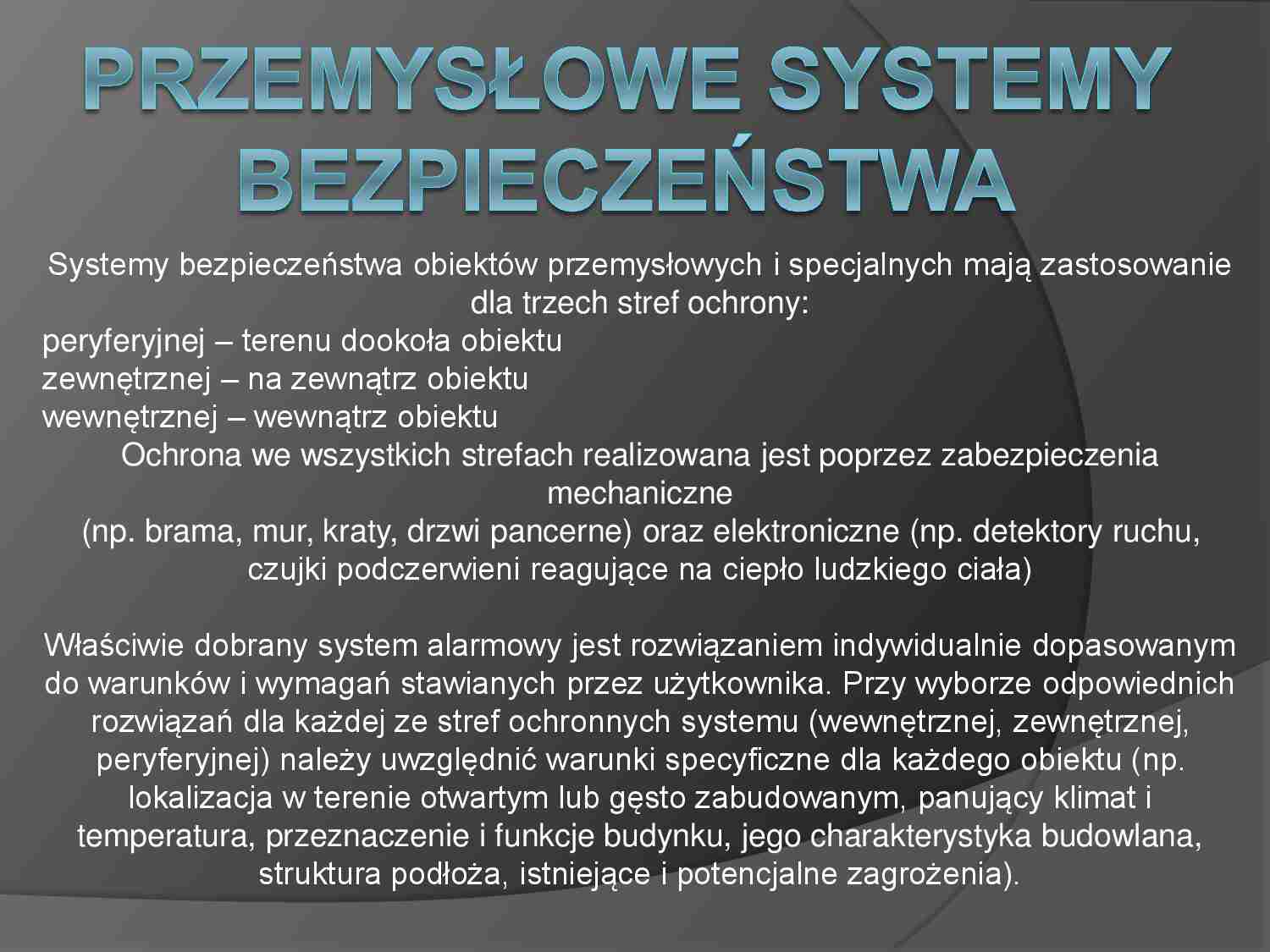 PRZEMYSŁOWE SYSTEMY BEZPIECZEŃSTWA

Systemy bezpieczeństwa obiektów przemysłowych i specjalnych mają zastosowanie dla trzech stref ochrony:
peryferyjnej – terenu dookoła obiektu
zewnętrznej – na zewnątrz obiektu
wewnętrznej – wewnątrz obiektu
Ochrona we wszystkich strefach realizowana jest poprzez zabezpieczenia mechaniczne
(np. brama, mur, kraty, drzwi pancerne) oraz elektroniczne (np. detektory ruchu, czujki podczerwieni reagujące na ciepło ludzkiego ciała)

Właściwie dobrany system alarmowy jest rozwiązaniem indywidualnie dopasowanym do warunków i wymagań stawianych przez użytkownika. Przy wyborze odpowiednich rozwiązań dla każdej ze stref ochronnych systemu (wewnętrznej, zewnętrznej, peryferyjnej) należy uwzględnić warunki specyficzne dla każdego obiektu (np. lokalizacja w terenie otwartym lub gęsto zabudowanym, panujący klimat i temperatura, przeznaczenie i funkcje budynku, jego charakterystyka budowlana, struktura podłoża, istniejące i potencjalne zagrożenia).